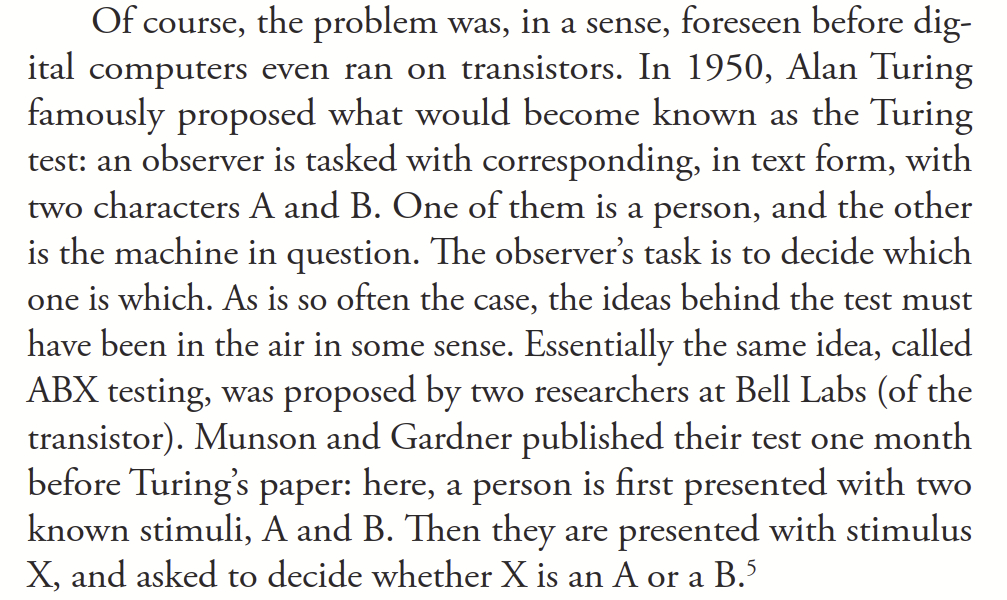 Of course, the problem was, in a sense, foreseen before digital computers even ran on transistors. In 1950, Alan Turing famously proposed what would become known as the Turing test: an observer is tasked with corresponding, in text form, with two characters A and B. One of them is a person, and the other is the machine in question. The observer's task is to decide which one is which. As is so often the case, the ideas behind the test must have been in the air in some sense. Essentially the same idea, called ABX testing, was proposed by two researchers at Bell Labs (of the transistor). Munson and Gardner published their test one month before Turing's paper: here, a person is first presented with two known stimuli, A and B. Then they are presented with stimulus X, and asked to decide whether X is an A or a B.$^{5}$